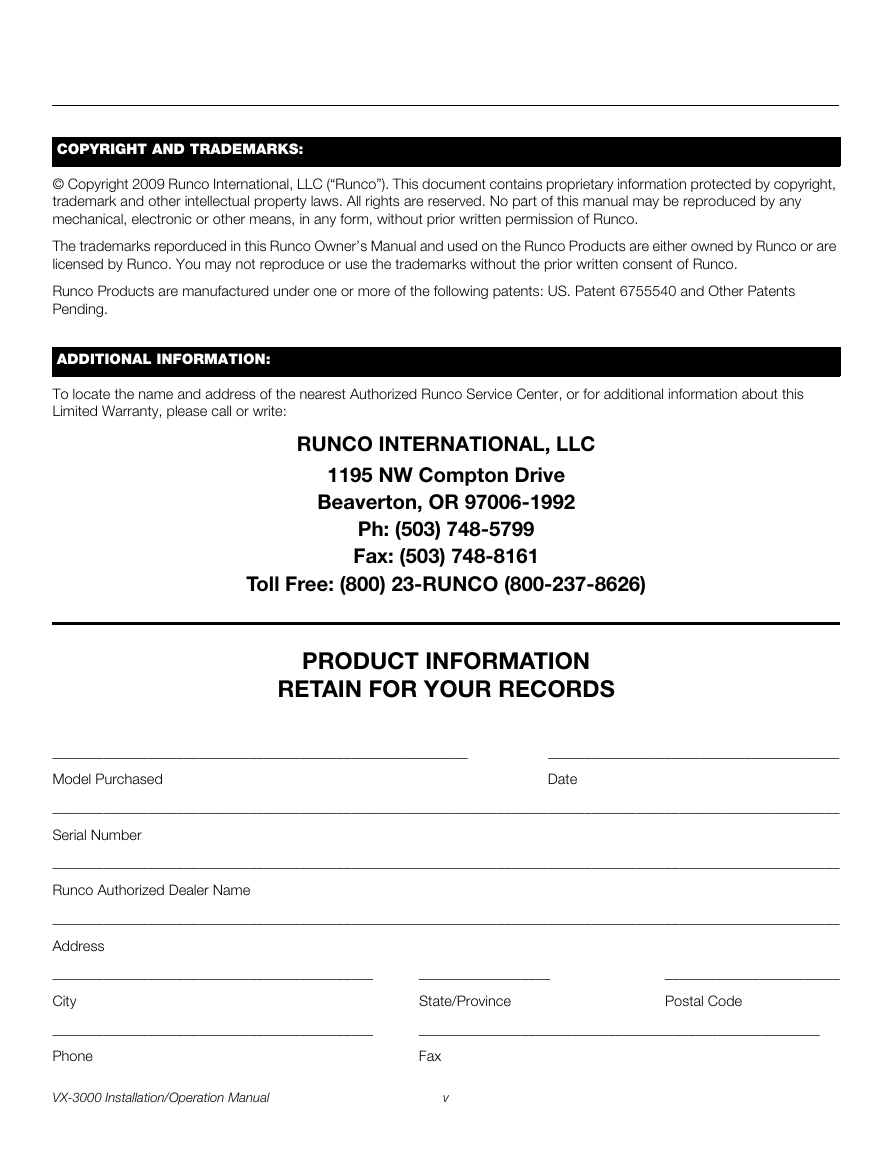 COPYRIGHT AND TRADEMARKS:

© Copyright 2009 Runco International, LLC ("Runco"). This document contains proprietary information protected by copyright, trademark and other intellectual property laws. All rights are reserved. No part of this manual may be reproduced by any mechanical, electronic or other means, in any form, without prior written permission of Runco.

The trademarks reporduced in this Runco Owner's Manual and used on the Runco Products are either owned by Runco or are licensed by Runco. You may not reproduce or use the trademarks without the prior written consent of Runco.

Runco Products are manufactured under one or more of the following patents: US. Patent 6755540 and Other Patents Pending.

ADDITIONAL INFORMATION:

To locate the name and address of the nearest Authorized Runco Service Center, or for additional information about this Limited Warranty, please call or write:

RUNCO INTERNATIONAL, LLC
1195 NW Compton Drive
Beaverton, OR 97006-1992
Ph: (503) 748-5799
Fax: (503) 748-8161
Toll Free: (800) 23-RUNCO (800-237-8626)

PRODUCT INFORMATION
RETAIN FOR YOUR RECORDS

Model Purchased

Date

Serial Number

Runco Authorized Dealer Name

Address

City

State/Province

Postal Code

Phone

Fax

VX-3000 Installation/Operation Manual

v